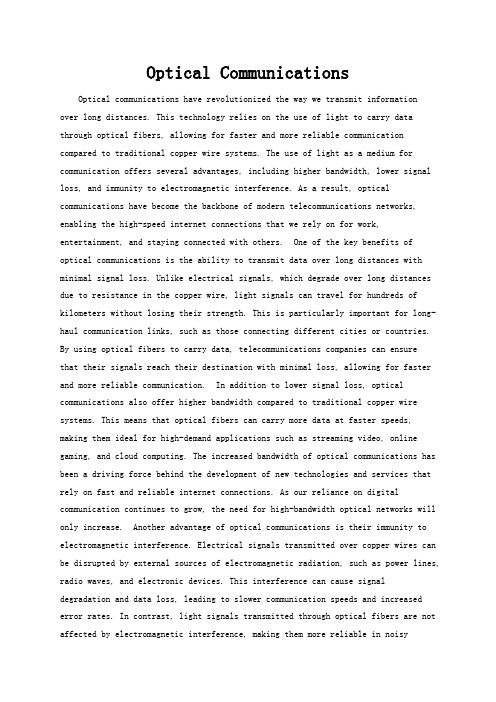 Optical Communications

Optical communications have revolutionized the way we transmit information over long distances. This technology relies on the use of light to carry data through optical fibers, allowing for faster and more reliable communication compared to traditional copper wire systems. The use of light as a medium for communication offers several advantages, including higher bandwidth, lower signal loss, and immunity to electromagnetic interference. As a result, optical communications have become the backbone of modern telecommunications networks, enabling the high-speed internet connections that we rely on for work, entertainment, and staying connected with others. One of the key benefits of optical communications is the ability to transmit data over long distances with minimal signal loss. Unlike electrical signals, which degrade over long distances due to resistance in the copper wire, light signals can travel for hundreds of kilometers without losing their strength. This is particularly important for long-haul communication links, such as those connecting different cities or countries. By using optical fibers to carry data, telecommunications companies can ensure that their signals reach their destination with minimal loss, allowing for faster and more reliable communication. In addition to lower signal loss, optical communications also offer higher bandwidth compared to traditional copper wire systems. This means that optical fibers can carry more data at faster speeds, making them ideal for high-demand applications such as streaming video, online gaming, and cloud computing. The increased bandwidth of optical communications has been a driving force behind the development of new technologies and services that rely on fast and reliable internet connections. As our reliance on digital communication continues to grow, the need for high-bandwidth optical networks will only increase. Another advantage of optical communications is their immunity to electromagnetic interference. Electrical signals transmitted over copper wires can be disrupted by external sources of electromagnetic radiation, such as power lines, radio waves, and electronic devices. This interference can cause signal degradation and data loss, leading to slower communication speeds and increased error rates. In contrast, light signals transmitted through optical fibers are not affected by electromagnetic interference, making them more reliable in noisy